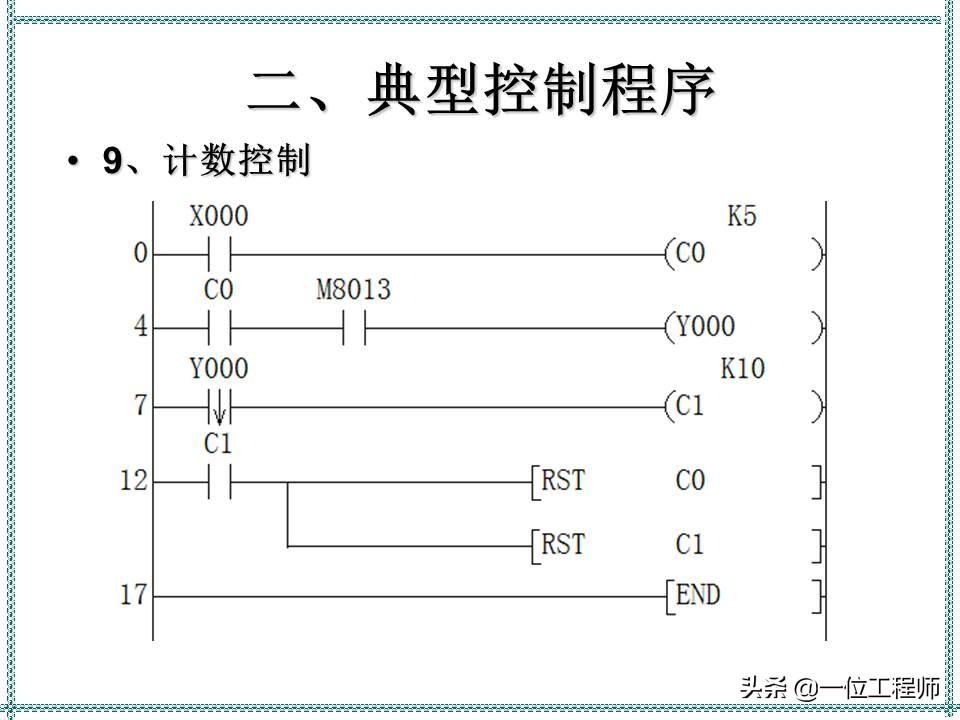 二、典型控制程序

• 9、计数控制

X000
K5
0
(C0
)
C0
M8013
4
(Y000
)
Y000
K10
7
(C1
)
C1
12
[RST
C0
]
[RST
C1
]
17
[END
]

头条 @一位工程师